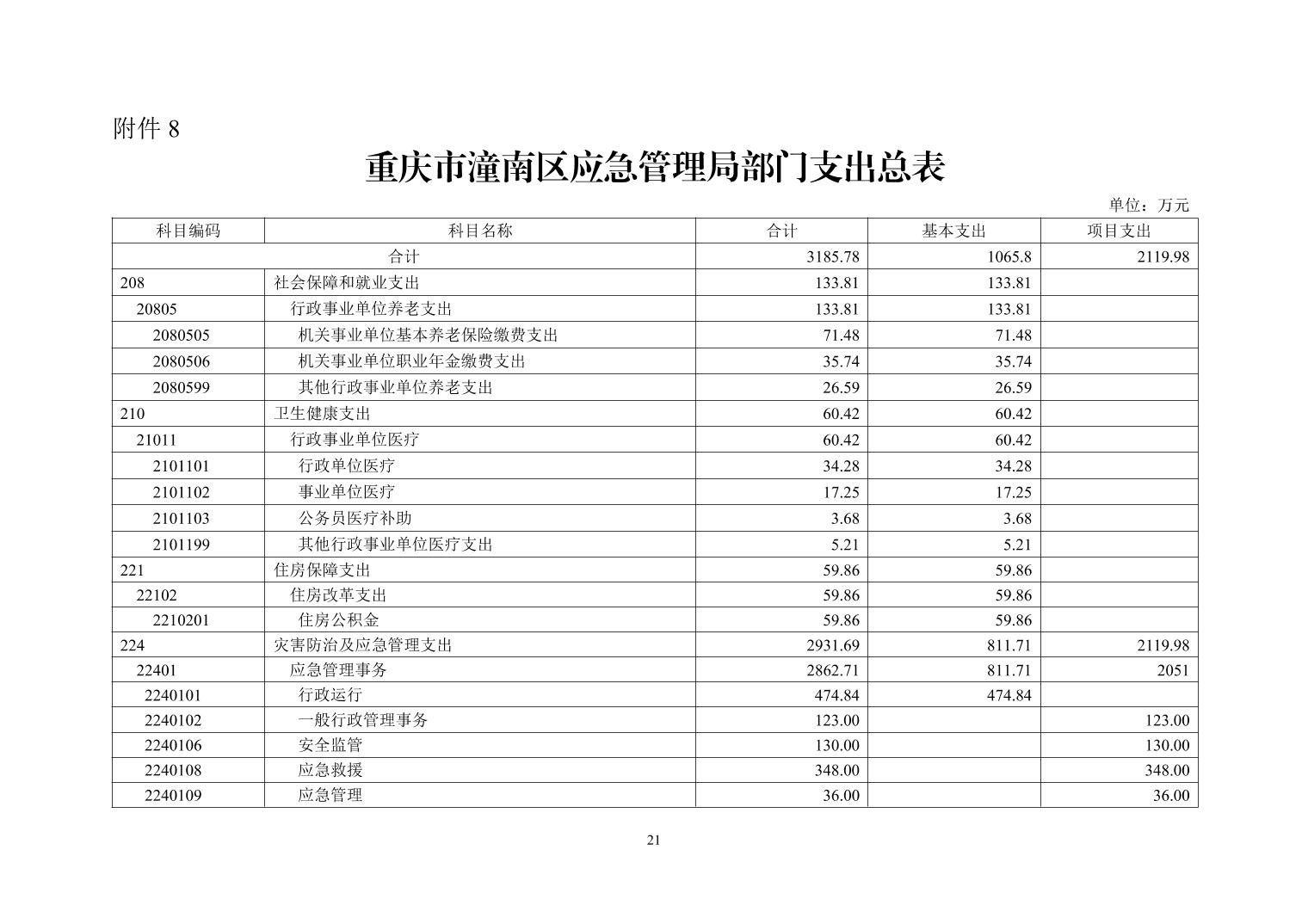 附件 8

重庆市潼南区应急管理局部门支出总表

单位：万元

| 科目编码 | 科目名称 | 合计 | 基本支出 | 项目支出 |
|---|---|---|---|---|
| 合计 | | 3185.78 | 1065.8 | 2119.98 |
| 208 | 社会保障和就业支出 | 133.81 | 133.81 | |
| 20805 | 行政事业单位养老支出 | 133.81 | 133.81 | |
| 2080505 | 机关事业单位基本养老保险缴费支出 | 71.48 | 71.48 | |
| 2080506 | 机关事业单位职业年金缴费支出 | 35.74 | 35.74 | |
| 2080599 | 其他行政事业单位养老支出 | 26.59 | 26.59 | |
| 210 | 卫生健康支出 | 60.42 | 60.42 | |
| 21011 | 行政事业单位医疗 | 60.42 | 60.42 | |
| 2101101 | 行政单位医疗 | 34.28 | 34.28 | |
| 2101102 | 事业单位医疗 | 17.25 | 17.25 | |
| 2101103 | 公务员医疗补助 | 3.68 | 3.68 | |
| 2101199 | 其他行政事业单位医疗支出 | 5.21 | 5.21 | |
| 221 | 住房保障支出 | 59.86 | 59.86 | |
| 22102 | 住房改革支出 | 59.86 | 59.86 | |
| 2210201 | 住房公积金 | 59.86 | 59.86 | |
| 224 | 灾害防治及应急管理支出 | 2931.69 | 811.71 | 2119.98 |
| 22401 | 应急管理事务 | 2862.71 | 811.71 | 2051 |
| 2240101 | 行政运行 | 474.84 | 474.84 | |
| 2240102 | 一般行政管理事务 | 123.00 | | 123.00 |
| 2240106 | 安全监管 | 130.00 | | 130.00 |
| 2240108 | 应急救援 | 348.00 | | 348.00 |
| 2240109 | 应急管理 | 36.00 | | 36.00 |

21